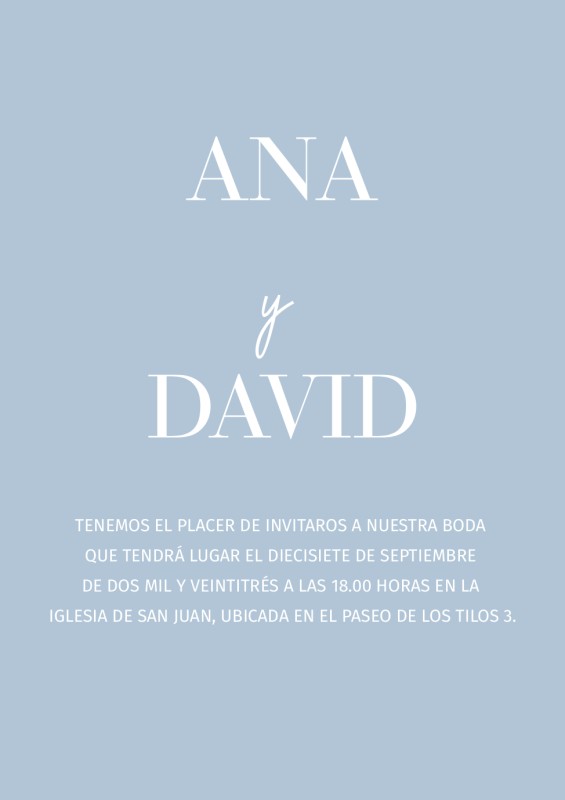 ANA

y

DAVID

TENEMOS EL PLACER DE INVITAROS A NUESTRA BODA QUE TENDRÁ LUGAR EL DIECISIETE DE SEPTIEMBRE DE DOS MIL Y VEINTITRÉS A LAS 18.00 HORAS EN LA IGLESIA DE SAN JUAN, UBICADA EN EL PASEO DE LOS TILOS 3.